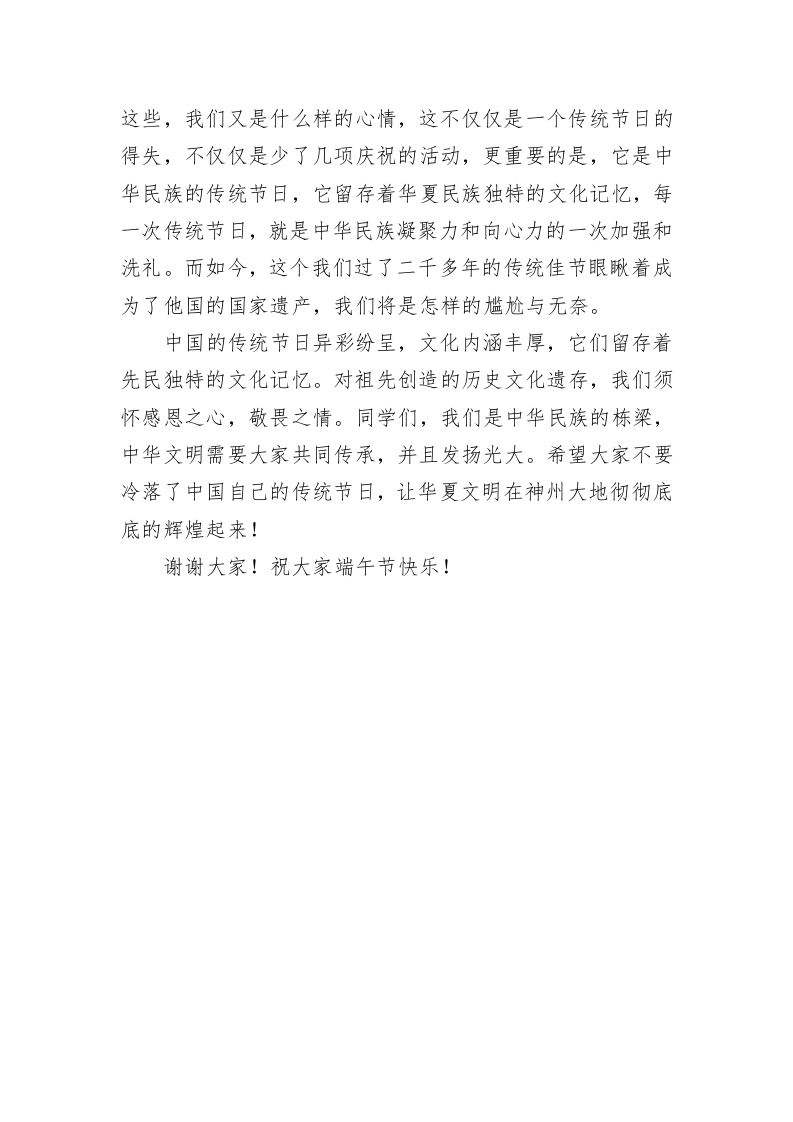 这些，我们又是什么样的心情，这不仅仅是一个传统节日的得失，不仅仅是少了几项庆祝的活动，更重要的是，它是中华民族的传统节日，它留存着华夏民族独特的文化记忆，每一次传统节日，就是中华民族凝聚力和向心力的一次加强和洗礼。而如今，这个我们过了二千多年的传统佳节眼瞅着成为了他国的国家遗产，我们将是怎样的尴尬与无奈。

中国的传统节日异彩纷呈，文化内涵丰厚，它们留存着先民独特的文化记忆。对祖先创造的历史文化遗存，我们须怀感恩之心，敬畏之情。同学们，我们是中华民族的栋梁，中华文明需要大家共同传承，并且发扬光大。希望大家不要冷落了中国自己的传统节日，让华夏文明在神州大地彻彻底底的辉煌起来！

谢谢大家！祝大家端午节快乐！